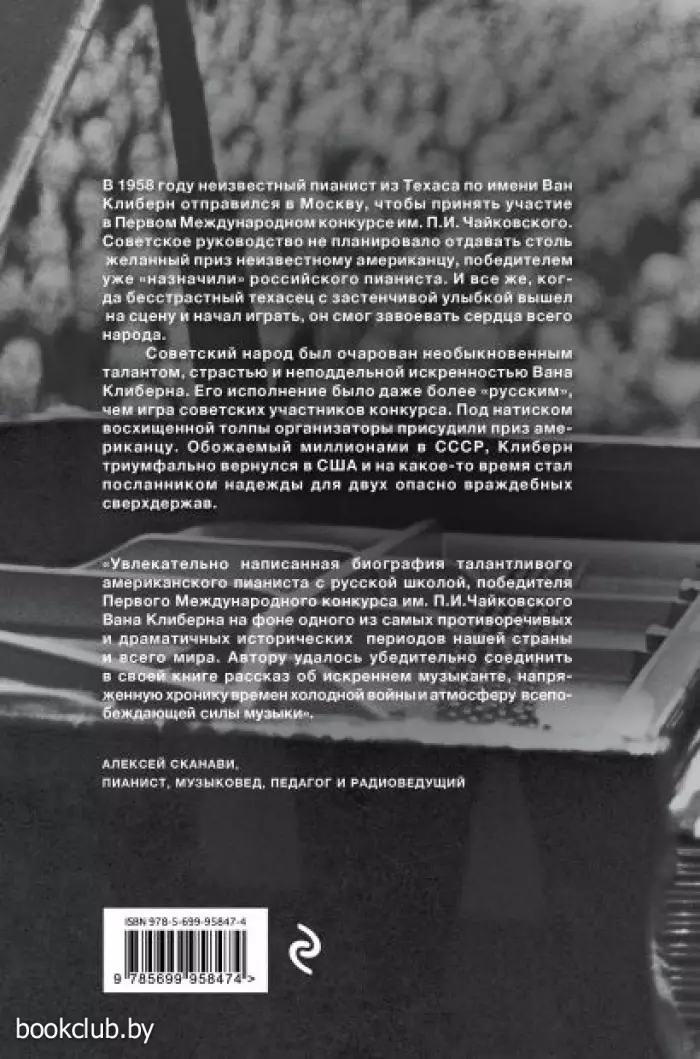 В 1958 году неизвестный пианист из Техаса по имени Ван Клиберн отправился в Москву, чтобы принять участие в Первом Международном конкурсе им. П.И. Чайковского. Советское руководство не планировало отдавать столь желанный приз неизвестному американцу, победителем уже «назначили» российского пианиста. И все же, когда бесстрастный техасец с застенчивой улыбкой вышел на сцену и начал играть, он смог завоевать сердца всего народа.

Советский народ был очарован необыкновенным талантом, страстью и неподдельной искренностью Вана Клиберна. Его исполнение было даже более «русским», чем игра советских участников конкурса. Под натиском восхищенной толпы организаторы присудили приз американцу. Обожаемый миллионами в СССР, Клиберн триумфально вернулся в США и на какое-то время стал посланником надежды для двух опасно враждебных сверхдержав.

«Увлекательно написанная биография талантливого американского пианиста с русской школой, победителя Первого Международного конкурса им. П.И.Чайковского Вана Клиберна на фоне одного из самых противоречивых и драматичных исторических периодов нашей страны и всего мира. Автору удалось убедительно соединить в своей книге рассказ об искреннем музыканте, напряженную хронику времен холодной войны и атмосферу всепобеждающей силы музыки».

АЛЕКСЕЙ СКАНАВИ,
ПИАНИСТ, МУЗЫКОВЕД, ПЕДАГОГ И РАДИОВЕДУЩИЙ

ISBN 978-5-699-95847-4

9 785699 958474 >

bookclub.by